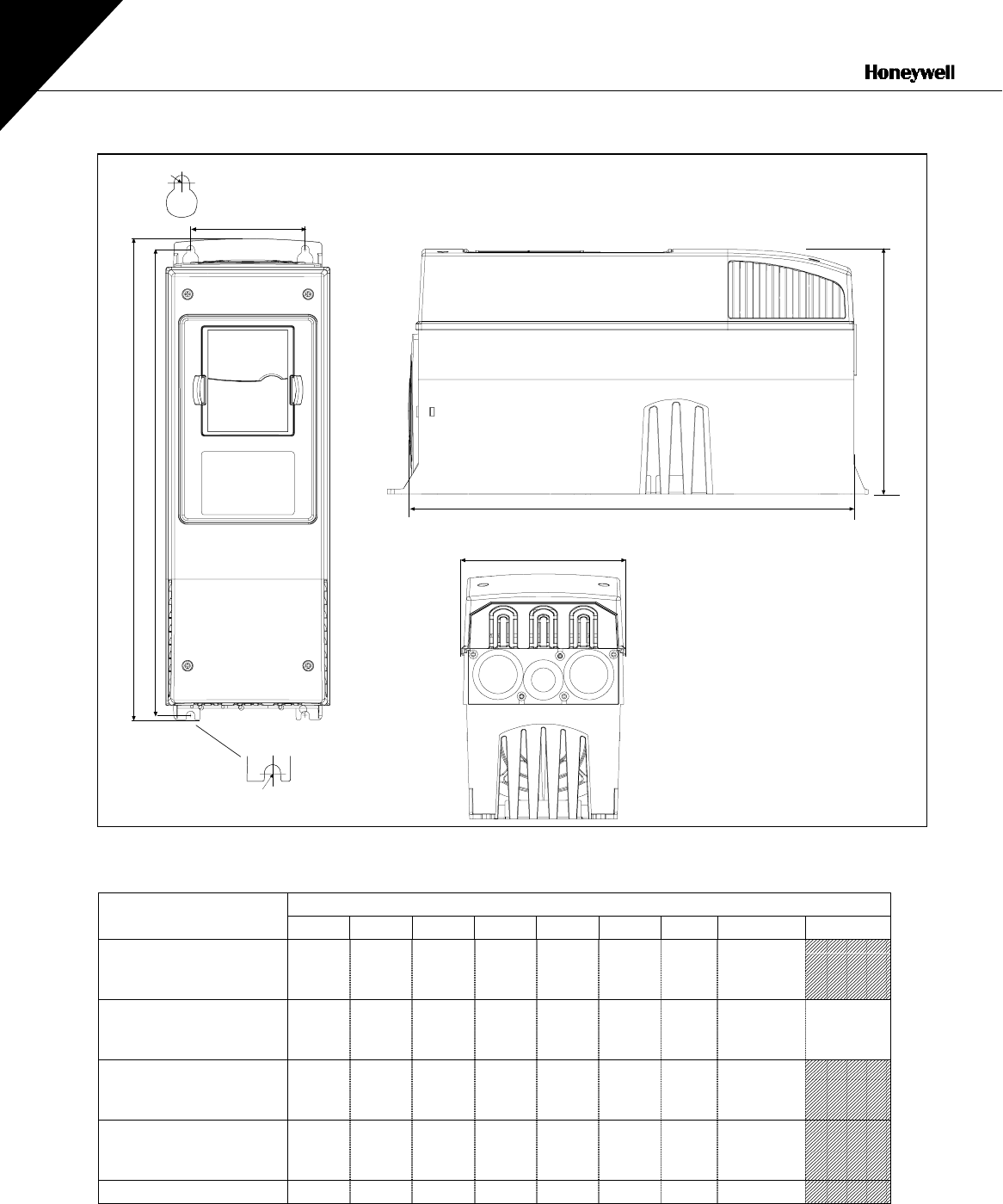 Honeywell